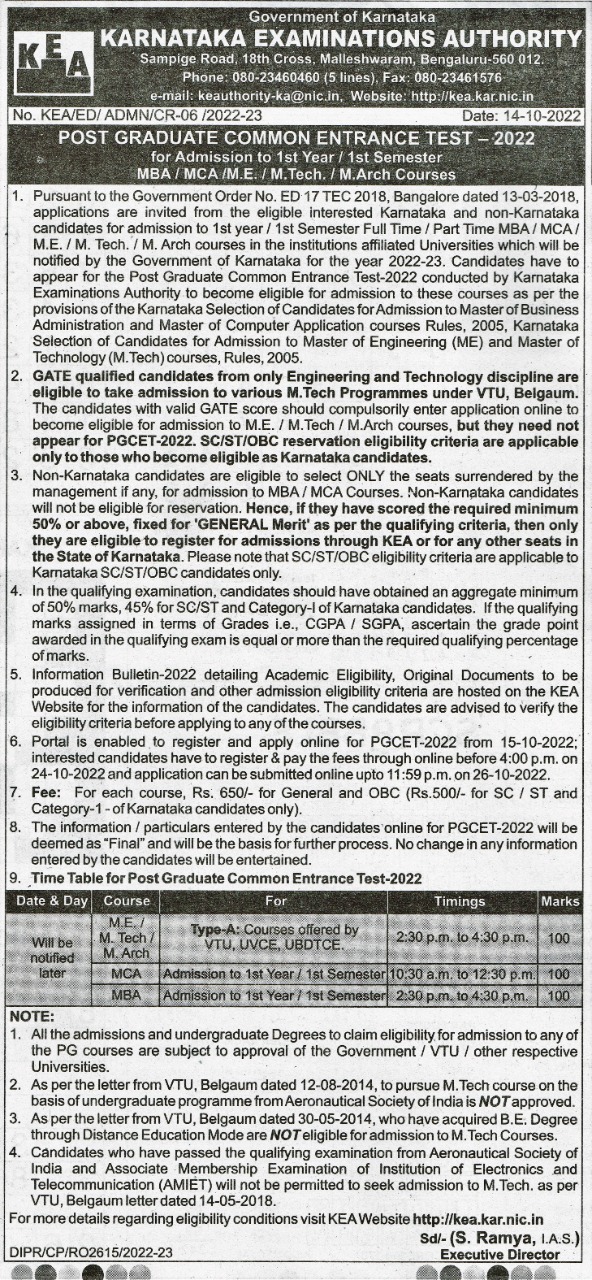 KEA

Government of Karnataka
KARNATAKA EXAMINATIONS AUTHORITY
Sampige Road, 18th Cross, Malleshwaram, Bengaluru-560 012.
Phone: 080-23460460 (5 lines), Fax: 080-23461576
e-mail: keauthority-ka@nic.in, Website: http://kea.kar.nic.in

No. KEA/ED/ ADMN/CR-06 /2022-23 Date: 14-10-2022

POST GRADUATE COMMON ENTRANCE TEST – 2022
for Admission to 1st Year / 1st Semester
MBA / MCA /M.E. / M.Tech. / M.Arch Courses

1. Pursuant to the Government Order No. ED 17 TEC 2018, Bangalore dated 13-03-2018, applications are invited from the eligible interested Karnataka and non-Karnataka candidates for admission to 1st year / 1st Semester Full Time / Part Time MBA / MCA / M.E. / M. Tech. / M. Arch courses in the institutions affiliated Universities which will be notified by the Government of Karnataka for the year 2022-23. Candidates have to appear for the Post Graduate Common Entrance Test-2022 conducted by Karnataka Examinations Authority to become eligible for admission to these courses as per the provisions of the Karnataka Selection of Candidates for Admission to Master of Business Administration and Master of Computer Application courses Rules, 2005, Karnataka Selection of Candidates for Admission to Master of Engineering (ME) and Master of Technology (M.Tech) courses, Rules, 2005.

2. GATE qualified candidates from only Engineering and Technology discipline are eligible to take admission to various M.Tech Programmes under VTU, Belgaum. The candidates with valid GATE score should compulsorily enter application online to become eligible for admission to M.E. / M.Tech / M.Arch courses, but they need not appear for PGCET-2022. SC/ST/OBC reservation eligibility criteria are applicable only to those who become eligible as Karnataka candidates.

3. Non-Karnataka candidates are eligible to select ONLY the seats surrendered by the management if any, for admission to MBA / MCA Courses. Non-Karnataka candidates will not be eligible for reservation. Hence, if they have scored the required minimum 50% or above, fixed for 'GENERAL Merit' as per the qualifying criteria, then only they are eligible to register for admissions through KEA or for any other seats in the State of Karnataka. Please note that SC/ST/OBC eligibility criteria are applicable to Karnataka SC/ST/OBC candidates only.

4. In the qualifying examination, candidates should have obtained an aggregate minimum of 50% marks, 45% for SC/ST and Category-I of Karnataka candidates. If the qualifying marks assigned in terms of Grades i.e., CGPA / SGPA, ascertain the grade point awarded in the qualifying exam is equal or more than the required qualifying percentage of marks.

5. Information Bulletin-2022 detailing Academic Eligibility, Original Documents to be produced for verification and other admission eligibility criteria are hosted on the KEA Website for the information of the candidates. The candidates are advised to verify the eligibility criteria before applying to any of the courses.

6. Portal is enabled to register and apply online for PGCET-2022 from 15-10-2022; interested candidates have to register & pay the fees through online before 4:00 p.m. on 24-10-2022 and application can be submitted online upto 11:59 p.m. on 26-10-2022.

7. Fee: For each course, Rs. 650/- for General and OBC (Rs.500/- for SC / ST and Category-1 - of Karnataka candidates only).

8. The information / particulars entered by the candidates online for PGCET-2022 will be deemed as "Final" and will be the basis for further process. No change in any information entered by the candidates will be entertained.

9. Time Table for Post Graduate Common Entrance Test-2022

| Date & Day | Course | For | Timings | Marks |
|---|---|---|---|---|
| Will be notified later | M.E. / M. Tech / M. Arch | Type-A: Courses offered by VTU, UVCE, UBDTCE. | 2:30 p.m. to 4:30 p.m. | 100 |
| | MCA | Admission to 1st Year / 1st Semester | 10:30 a.m. to 12:30 p.m. | 100 |
| | MBA | Admission to 1st Year / 1st Semester | 2:30 p.m. to 4:30 p.m. | 100 |

NOTE:
1. All the admissions and undergraduate Degrees to claim eligibility for admission to any of the PG courses are subject to approval of the Government / VTU / other respective Universities.
2. As per the letter from VTU, Belgaum dated 12-08-2014, to pursue M.Tech course on the basis of undergraduate programme from Aeronautical Society of India is NOT approved.
3. As per the letter from VTU, Belgaum dated 30-05-2014, who have acquired B.E. Degree through Distance Education Mode are NOT eligible for admission to M.Tech Courses.
4. Candidates who have passed the qualifying examination from Aeronautical Society of India and Associate Membership Examination of Institution of Electronics and Telecommunication (AMIET) will not be permitted to seek admission to M.Tech. as per VTU, Belgaum letter dated 14-05-2018.

For more details regarding eligibility conditions visit KEA Website http://kea.kar.nic.in

Sd/- (S. Ramya, I.A.S.)
Executive Director

DIPR/CP/RO2615/2022-23